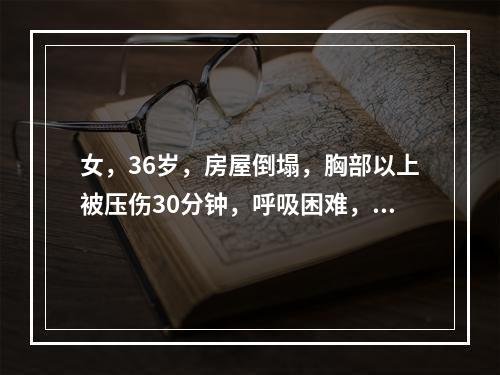 女，36岁，房屋倒塌，胸部以上被压伤30分钟，呼吸困难，...